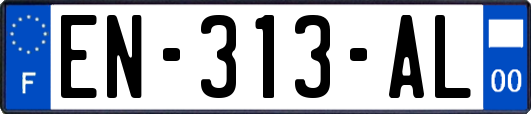 F

EN-313-AL

00